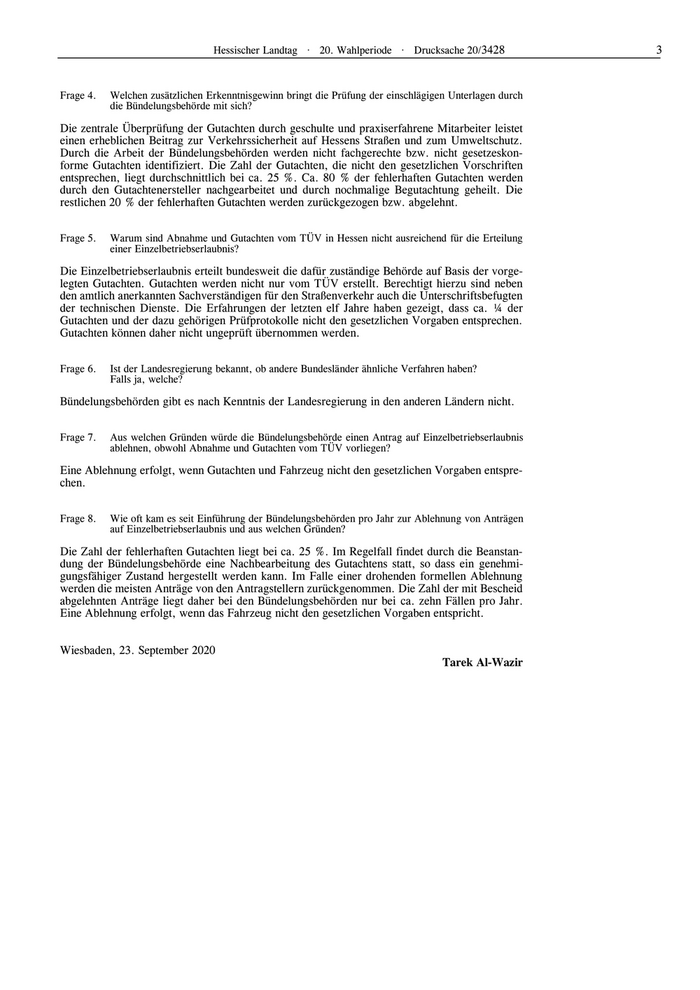 Hessischer Landtag · 20. Wahlperiode · Drucksache 20/3428 3

Frage 4. Welchen zusätzlichen Erkenntnisgewinn bringt die Prüfung der einschlägigen Unterlagen durch die Bündelungsbehörde mit sich?

Die zentrale Überprüfung der Gutachten durch geschulte und praxiserfahrene Mitarbeiter leistet einen erheblichen Beitrag zur Verkehrssicherheit auf Hessens Straßen und zum Umweltschutz. Durch die Arbeit der Bündelungsbehörden werden nicht fachgerechte bzw. nicht gesetzeskonforme Gutachten identifiziert. Die Zahl der Gutachten, die nicht den gesetzlichen Vorschriften entsprechen, liegt durchschnittlich bei ca. 25 %. Ca. 80 % der fehlerhaften Gutachten werden durch den Gutachtenersteller nachgearbeitet und durch nochmalige Begutachtung geheilt. Die restlichen 20 % der fehlerhaften Gutachten werden zurückgezogen bzw. abgelehnt.

Frage 5. Warum sind Abnahme und Gutachten vom TÜV in Hessen nicht ausreichend für die Erteilung einer Einzelbetriebserlaubnis?

Die Einzelbetriebserlaubnis erteilt bundesweit die dafür zuständige Behörde auf Basis der vorgelegten Gutachten. Gutachten werden nicht nur vom TÜV erstellt. Berechtigt hierzu sind neben den amtlich anerkannten Sachverständigen für den Straßenverkehr auch die Unterschriftsbefugten der technischen Dienste. Die Erfahrungen der letzten elf Jahre haben gezeigt, dass ca. ¼ der Gutachten und der dazu gehörigen Prüfprotokolle nicht den gesetzlichen Vorgaben entsprechen. Gutachten können daher nicht ungeprüft übernommen werden.

Frage 6. Ist der Landesregierung bekannt, ob andere Bundesländer ähnliche Verfahren haben? Falls ja, welche?

Bündelungsbehörden gibt es nach Kenntnis der Landesregierung in den anderen Ländern nicht.

Frage 7. Aus welchen Gründen würde die Bündelungsbehörde einen Antrag auf Einzelbetriebserlaubnis ablehnen, obwohl Abnahme und Gutachten vom TÜV vorliegen?

Eine Ablehnung erfolgt, wenn Gutachten und Fahrzeug nicht den gesetzlichen Vorgaben entsprechen.

Frage 8. Wie oft kam es seit Einführung der Bündelungsbehörden pro Jahr zur Ablehnung von Anträgen auf Einzelbetriebserlaubnis und aus welchen Gründen?

Die Zahl der fehlerhaften Gutachten liegt bei ca. 25 %. Im Regelfall findet durch die Beanstandung der Bündelungsbehörde eine Nachbearbeitung des Gutachtens statt, so dass ein genehmigungsfähiger Zustand hergestellt werden kann. Im Falle einer drohenden formellen Ablehnung werden die meisten Anträge von den Antragstellern zurückgenommen. Die Zahl der mit Bescheid abgelehnten Anträge liegt daher bei den Bündelungsbehörden nur bei ca. zehn Fällen pro Jahr. Eine Ablehnung erfolgt, wenn das Fahrzeug nicht den gesetzlichen Vorgaben entspricht.

Wiesbaden, 23. September 2020

Tarek Al-Wazir